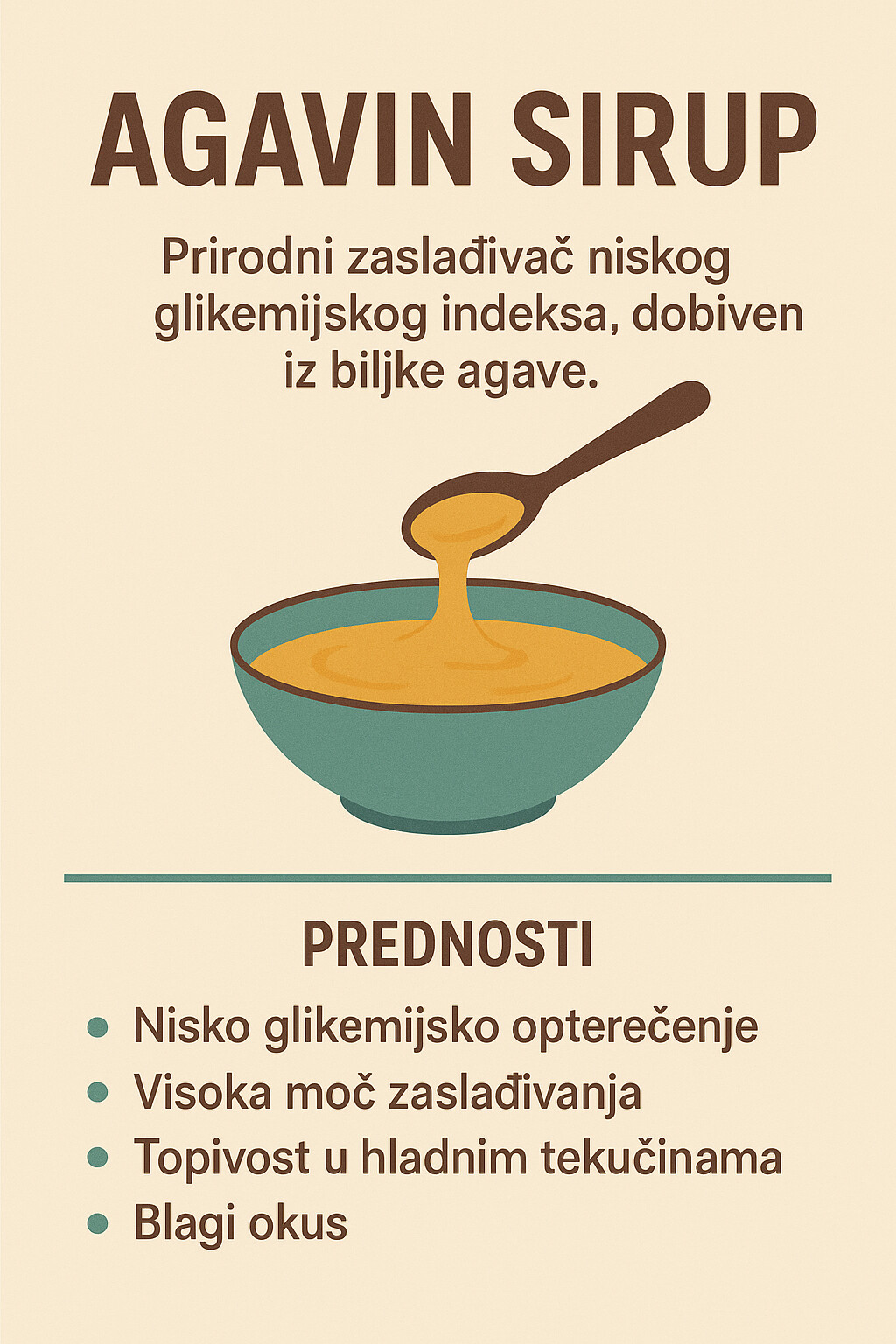 AGAVIN SIRUP

Prirodni zaslađivač niskog glikemijskog indeksa, dobiven iz biljke agave.

PREDNOSTI

• Nisko glikemijsko opterečenje
• Visoka moč zaslađivanja
• Topivost u hladnim tekučinama
• Blagi okus